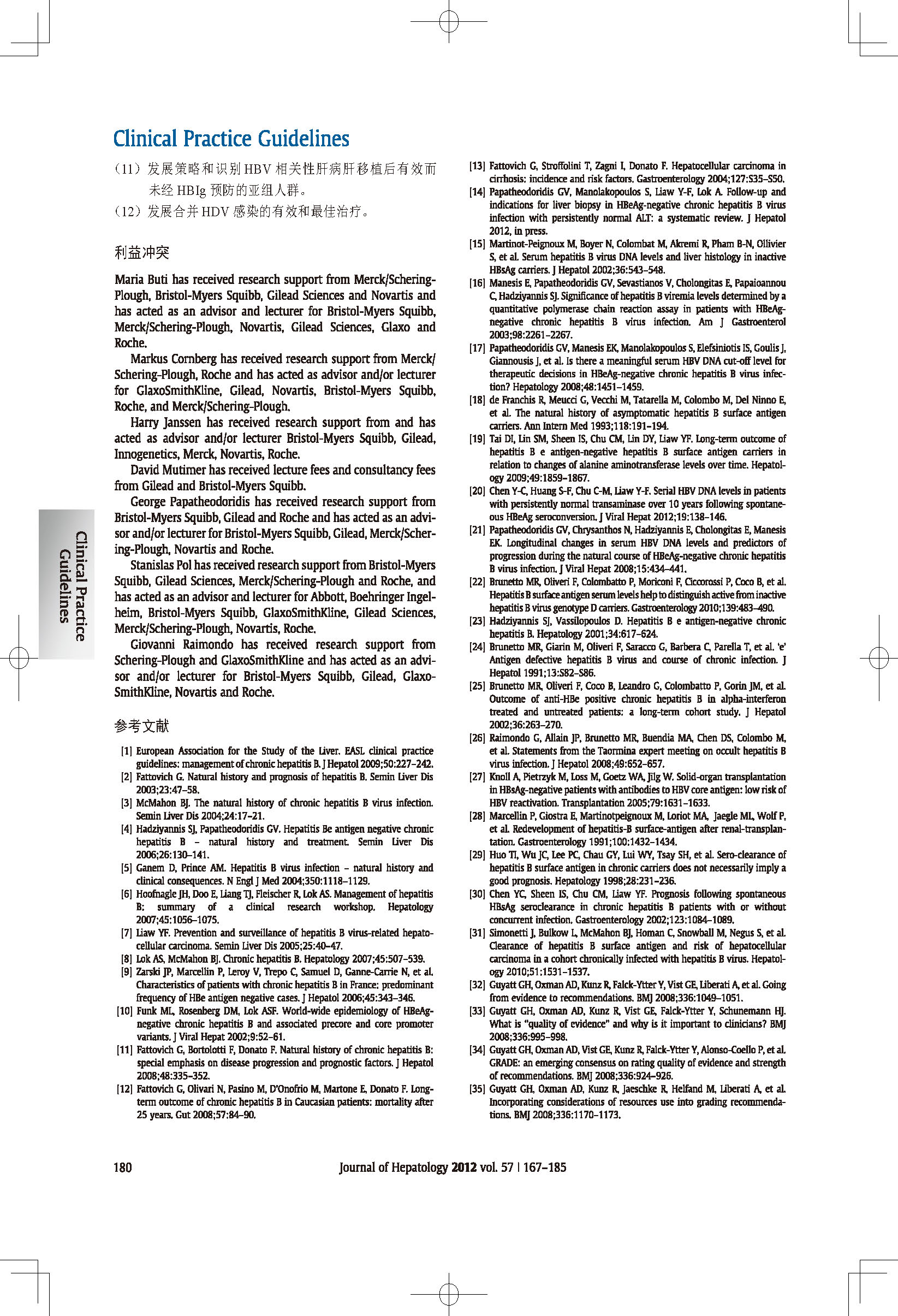 Clinical Practice Guidelines

（11）发展策略和识别 HBV 相关性肝病肝移植后有效而未经 HBIg 预防的亚组人群。

（12）发展合并 HDV 感染的有效和最佳治疗。

利益冲突

Maria Buti has received research support from Merck/Schering-Plough, Bristol-Myers Squibb, Gilead Sciences and Novartis and has acted as an advisor and lecturer for Bristol-Myers Squibb, Merck/Schering-Plough, Novartis, Gilead Sciences, Glaxo and Roche.

Markus Cornberg has received research support from Merck/Schering-Plough, Roche and has acted as advisor and/or lecturer for GlaxoSmithKline, Gilead, Novartis, Bristol-Myers Squibb, Roche, and Merck/Schering-Plough.

Harry Janssen has received research support from and has acted as advisor and/or lecturer Bristol-Myers Squibb, Gilead, Innogenetics, Merck, Novartis, Roche.

David Mutimer has received lecture fees and consultancy fees from Gilead and Bristol-Myers Squibb.

George Papatheodoridis has received research support from Bristol-Myers Squibb, Gilead and Roche and has acted as an advisor and/or lecturer for Bristol-Myers Squibb, Gilead, Merck/Schering-Plough, Novartis and Roche.

Stanislas Pol has received research support from Bristol-Myers Squibb, Gilead Sciences, Merck/Schering-Plough and Roche, and has acted as an advisor and lecturer for Abbott, Boehringer Ingelheim, Bristol-Myers Squibb, GlaxoSmithKline, Gilead Sciences, Merck/Schering-Plough, Novartis, Roche.

Giovanni Raimondo has received research support from Schering-Plough and GlaxoSmithKline and has acted as an advisor and/or lecturer for Bristol-Myers Squibb, Gilead, GlaxoSmithKline, Novartis and Roche.

参考文献

[1] European Association for the Study of the Liver. EASL clinical practice guidelines: management of chronic hepatitis B. J Hepatol 2009;50:227–242.
[2] Fattovich G. Natural history and prognosis of hepatitis B. Semin Liver Dis 2003;23:47–58.
[3] McMahon BJ. The natural history of chronic hepatitis B virus infection. Semin Liver Dis 2004;24:17–21.
[4] Hadziyannis SJ, Papatheodoridis GV. Hepatitis Be antigen negative chronic hepatitis B – natural history and treatment. Semin Liver Dis 2006;26:130–141.
[5] Ganem D, Prince AM. Hepatitis B virus infection – natural history and clinical consequences. N Engl J Med 2004;350:1118–1129.
[6] Hoofnagle JH, Doo E, Liang TJ, Fleischer R, Lok AS. Management of hepatitis B: summary of a clinical research workshop. Hepatology 2007;45:1056–1075.
[7] Liaw YF. Prevention and surveillance of hepatitis B virus-related hepatocellular carcinoma. Semin Liver Dis 2005;25:40–47.
[8] Lok AS, McMahon BJ. Chronic hepatitis B. Hepatology 2007;45:507–539.
[9] Zarski JP, Marcellin P, Leroy V, Trepo C, Samuel D, Ganne-Carrie N, et al. Characteristics of patients with chronic hepatitis B in France: predominant frequency of HBe antigen negative cases. J Hepatol 2006;45:343–346.
[10] Funk ML, Rosenberg DM, Lok ASF. World-wide epidemiology of HBeAg-negative chronic hepatitis B and associated precore and core promoter variants. J Viral Hepat 2002;9:52–61.
[11] Fattovich G, Bortolotti F, Donato F. Natural history of chronic hepatitis B: special emphasis on disease progression and prognostic factors. J Hepatol 2008;48:335–352.
[12] Fattovich G, Olivari N, Pasino M, D'Onofrio M, Martone E, Donato F. Long-term outcome of chronic hepatitis B in Caucasian patients: mortality after 25 years. Gut 2008;57:84–90.
[13] Fattovich G, Stroffolini T, Zagni I, Donato F. Hepatocellular carcinoma in cirrhosis: incidence and risk factors. Gastroenterology 2004;127:S35–S50.
[14] Papatheodoridis GV, Manolakopoulos S, Liaw Y-F, Lok A. Follow-up and indications for liver biopsy in HBeAg-negative chronic hepatitis B virus infection with persistently normal ALT: a systematic review. J Hepatol 2012, in press.
[15] Martinot-Peignoux M, Boyer N, Colombat M, Akremi R, Pham B-N, Ollivier S, et al. Serum hepatitis B virus DNA levels and liver histology in inactive HBsAg carriers. J Hepatol 2002;36:543–548.
[16] Manesis E, Papatheodoridis GV, Sevastianos V, Cholongitas E, Papaioannou C, Hadziyannis SJ. Significance of hepatitis B viremia levels determined by a quantitative polymerase chain reaction assay in patients with HBeAg-negative chronic hepatitis B virus infection. Am J Gastroenterol 2003;98:2261–2267.
[17] Papatheodoridis GV, Manesis EK, Manolakopoulos S, Elefsiniotis IS, Goulis J, Giannousis J, et al. Is there a meaningful serum HBV DNA cut-off level for therapeutic decisions in HBeAg-negative chronic hepatitis B virus infection? Hepatology 2008;48:1451–1459.
[18] de Franchis R, Meucci G, Vecchi M, Tatarella M, Colombo M, Del Ninno E, et al. The natural history of asymptomatic hepatitis B surface antigen carriers. Ann Intern Med 1993;118:191–194.
[19] Tai DI, Lin SM, Sheen IS, Chu CM, Lin DY, Liaw YF. Long-term outcome of hepatitis B e antigen-negative hepatitis B surface antigen carriers in relation to changes of alanine aminotransferase levels over time. Hepatology 2009;49:1859–1867.
[20] Chen Y-C, Huang S-F, Chu C-M, Liaw Y-F. Serial HBV DNA levels in patients with persistently normal transaminase over 10 years following spontaneous HBeAg seroconversion. J Viral Hepat 2012;19:138–146.
[21] Papatheodoridis GV, Chrysanthos N, Hadziyannis E, Cholongitas E, Manesis EK. Longitudinal changes in serum HBV DNA levels and predictors of progression during the natural course of HBeAg-negative chronic hepatitis B virus infection. J Viral Hepat 2008;15:434–441.
[22] Brunetto MR, Oliveri F, Colombatto P, Moriconi F, Ciccorossi P, Coco B, et al. Hepatitis B surface antigen serum levels help to distinguish active from inactive hepatitis B virus genotype D carriers. Gastroenterology 2010;139:483–490.
[23] Hadziyannis SJ, Vassilopoulos D. Hepatitis B e antigen-negative chronic hepatitis B. Hepatology 2001;34:617–624.
[24] Brunetto MR, Giarin M, Oliveri F, Saracco G, Barbera C, Parella T, et al. 'e' Antigen defective hepatitis B virus and course of chronic infection. J Hepatol 1991;13:S82–S86.
[25] Brunetto MR, Oliveri F, Coco B, Leandro G, Colombatto P, Gorin JM, et al. Outcome of anti-HBe positive chronic hepatitis B in alpha-interferon treated and untreated patients: a long-term cohort study. J Hepatol 2002;36:263–270.
[26] Raimondo G, Allain JP, Brunetto MR, Buendia MA, Chen DS, Colombo M, et al. Statements from the Taormina expert meeting on occult hepatitis B virus infection. J Hepatol 2008;49:652–657.
[27] Knoll A, Pietrzyk M, Loss M, Goetz WA, Jilg W. Solid-organ transplantation in HBsAg-negative patients with antibodies to HBV core antigen: low risk of HBV reactivation. Transplantation 2005;79:1631–1633.
[28] Marcellin P, Giostra E, Martinotpeignoux M, Loriot MA, Jaegle ML, Wolf P, et al. Redevelopment of hepatitis-B surface-antigen after renal-transplantation. Gastroenterology 1991;100:1432–1434.
[29] Huo TI, Wu JC, Lee PC, Chau GY, Lui WY, Tsay SH, et al. Sero-clearance of hepatitis B surface antigen in chronic carriers does not necessarily imply a good prognosis. Hepatology 1998;28:231–236.
[30] Chen YC, Sheen IS, Chu CM, Liaw YF. Prognosis following spontaneous HBsAg seroclearance in chronic hepatitis B patients with or without concurrent infection. Gastroenterology 2002;123:1084–1089.
[31] Simonetti J, Bulkow L, McMahon BJ, Homan C, Snowball M, Negus S, et al. Clearance of hepatitis B surface antigen and risk of hepatocellular carcinoma in a cohort chronically infected with hepatitis B virus. Hepatology 2010;51:1531–1537.
[32] Guyatt GH, Oxman AD, Kunz R, Falck-Ytter Y, Vist GE, Liberati A, et al. Going from evidence to recommendations. BMJ 2008;336:1049–1051.
[33] Guyatt GH, Oxman AD, Kunz R, Vist GE, Falck-Ytter Y, Schunemann HJ. What is "quality of evidence" and why is it important to clinicians? BMJ 2008;336:995–998.
[34] Guyatt GH, Oxman AD, Vist GE, Kunz R, Falck-Ytter Y, Alonso-Coello P, et al. GRADE: an emerging consensus on rating quality of evidence and strength of recommendations. BMJ 2008;336:924–926.
[35] Guyatt GH, Oxman AD, Kunz R, Jaeschke R, Helfand M, Liberati A, et al. Incorporating considerations of resources use into grading recommendations. BMJ 2008;336:1170–1173.

Clinical Practice Guidelines

180 Journal of Hepatology 2012 vol. 57 | 167–185